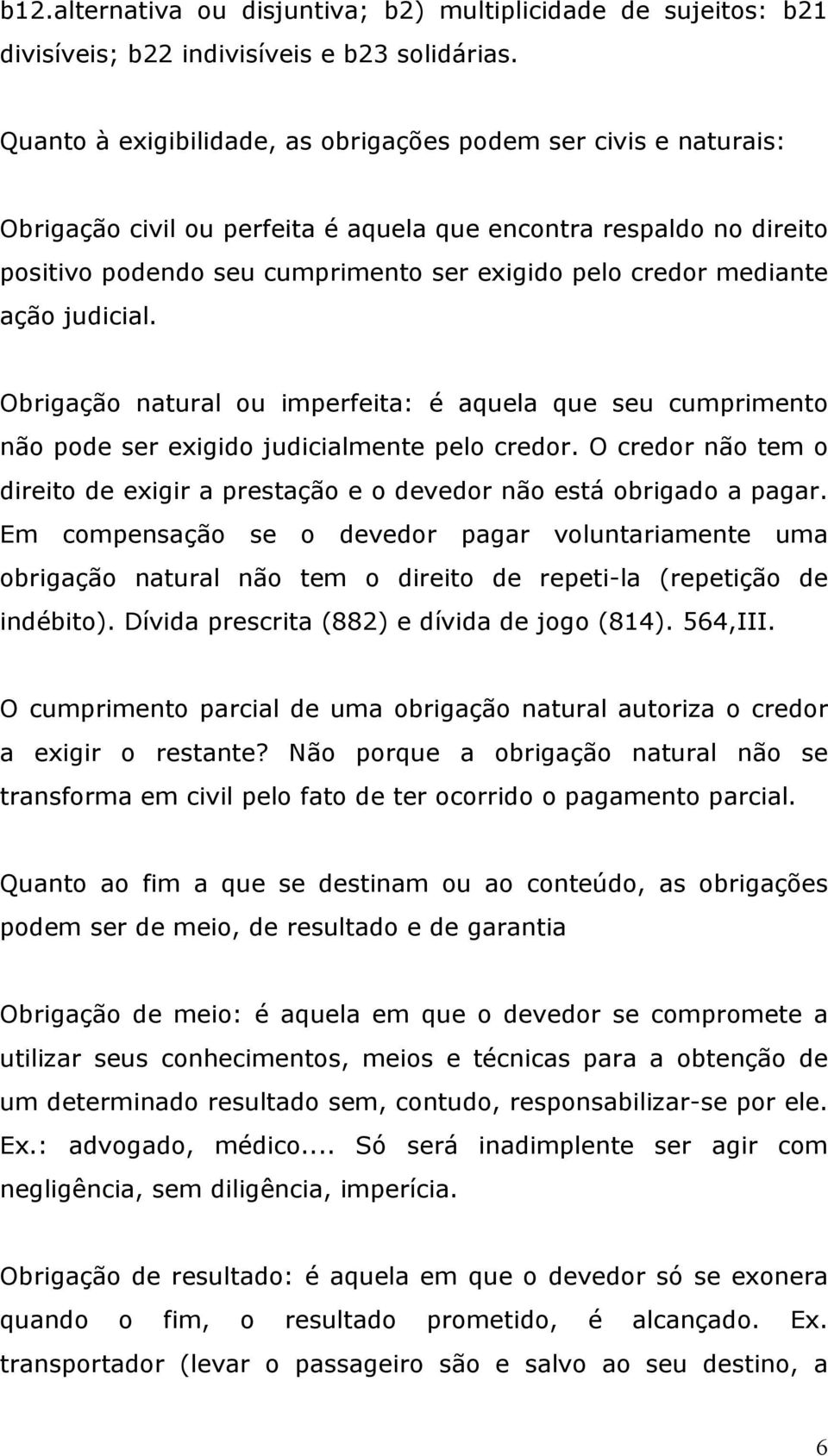 b12.alternativa ou disjuntiva; b2) multiplicidade de sujeitos: b21 divisíveis; b22 indivisíveis e b23 solidárias.

Quanto à exigibilidade, as obrigações podem ser civis e naturais:

Obrigação civil ou perfeita é aquela que encontra respaldo no direito positivo podendo seu cumprimento ser exigido pelo credor mediante ação judicial.

Obrigação natural ou imperfeita: é aquela que seu cumprimento não pode ser exigido judicialmente pelo credor. O credor não tem o direito de exigir a prestação e o devedor não está obrigado a pagar. Em compensação se o devedor pagar voluntariamente uma obrigação natural não tem o direito de repeti-la (repetição de indébito). Dívida prescrita (882) e dívida de jogo (814). 564,III.

O cumprimento parcial de uma obrigação natural autoriza o credor a exigir o restante? Não porque a obrigação natural não se transforma em civil pelo fato de ter ocorrido o pagamento parcial.

Quanto ao fim a que se destinam ou ao conteúdo, as obrigações podem ser de meio, de resultado e de garantia

Obrigação de meio: é aquela em que o devedor se compromete a utilizar seus conhecimentos, meios e técnicas para a obtenção de um determinado resultado sem, contudo, responsabilizar-se por ele. Ex.: advogado, médico.... Só será inadimplente ser agir com negligência, sem diligência, imperícia.

Obrigação de resultado: é aquela em que o devedor só se exonera quando o fim, o resultado prometido, é alcançado. Ex. transportador (levar o passageiro são e salvo ao seu destino, a

6